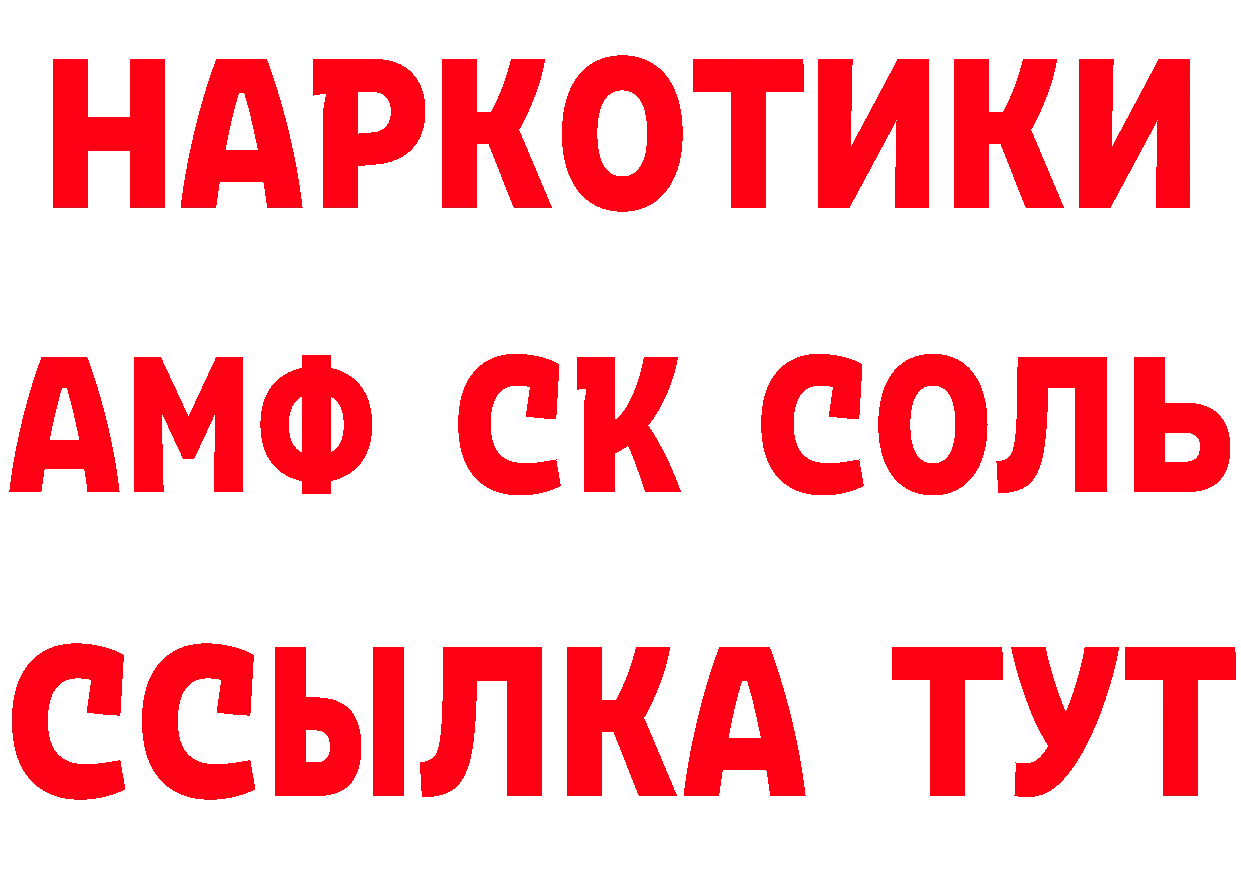 НАРКОТИКИ

АМФ СК СОЛЬ

ССЫЛКА ТУТ